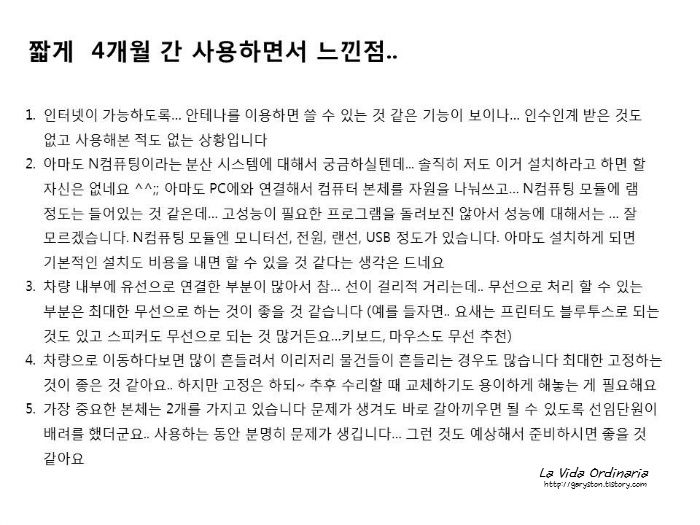 짧게 4개월 간 사용하면서 느낀점..

1. 인터넷이 가능하도록... 안테나를 이용하면 쓸 수 있는 것 같은 기능이 보이나... 인수인계 받은 것도 없고 사용해본 적도 없는 상황입니다

2. 아마도 N컴퓨팅이라는 분산 시스템에 대해서 궁금하실텐데... 솔직히 저도 이거 설치하라고 하면 할 자신은 없네요 ^^;; 아마도 PC에와 연결해서 컴퓨터 본체를 자원을 나눠쓰고... N컴퓨팅 모듈에 램 정도는 들어있는 것 같은데... 고성능이 필요한 프로그램을 돌려보진 않아서 성능에 대해서는 ... 잘 모르겠습니다. N컴퓨팅 모듈엔 모니터선, 전원, 랜선, USB 정도가 있습니다. 아마도 설치하게 되면 기본적인 설치도 비용을 내면 할 수 있을 것 같다는 생각은 드네요

3. 차량 내부에 유선으로 연결한 부분이 많아서 참... 선이 걸리적 거리는데.. 무선으로 처리 할 수 있는 부분은 최대한 무선으로 하는 것이 좋을 것 같습니다 (예를 들자면.. 요새는 프린터도 블루투스로 되는 것도 있고 스피커도 무선으로 되는 것 많거든요...키보드, 마우스도 무선 추천)

4. 차량으로 이동하다보면 많이 흔들려서 이리저리 물건들이 흔들리는 경우도 많습니다 최대한 고정하는 것이 좋은 것 같아요.. 하지만 고정은 하되~ 추후 수리할 때 교체하기도 용이하게 해놓는 게 필요해요

5. 가장 중요한 본체는 2개를 가지고 있습니다 문제가 생겨도 바로 갈아끼우면 될 수 있도록 선임단원이 배려를 했더군요.. 사용하는 동안 분명히 문제가 생깁니다... 그런 것도 예상해서 준비하시면 좋을 것 같아요

La Vida Ordinaria
http://garyston.tistory.com